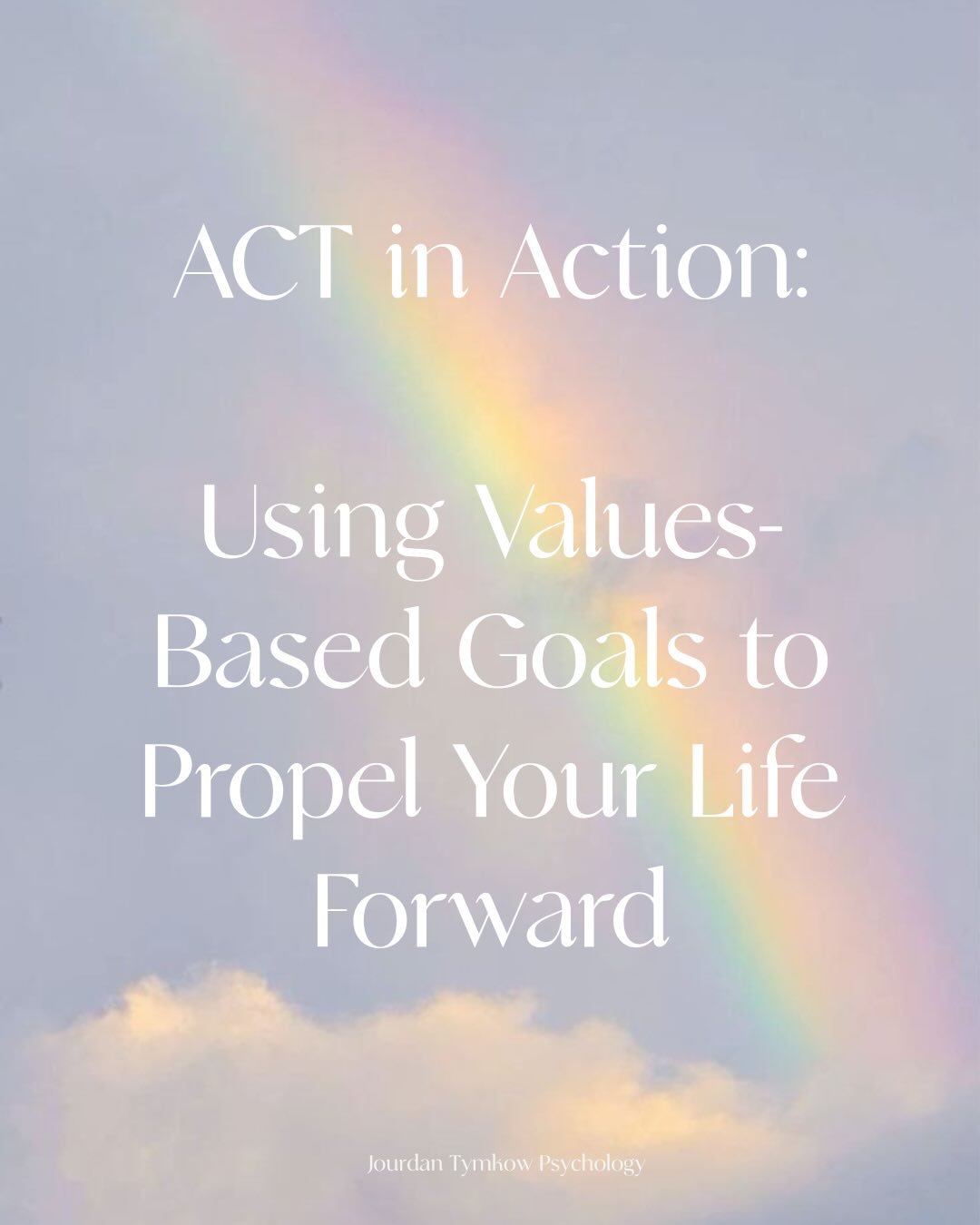 ACT in Action:

Using Values-Based Goals to Propel Your Life Forward

Jourdan Tymkow Psychology